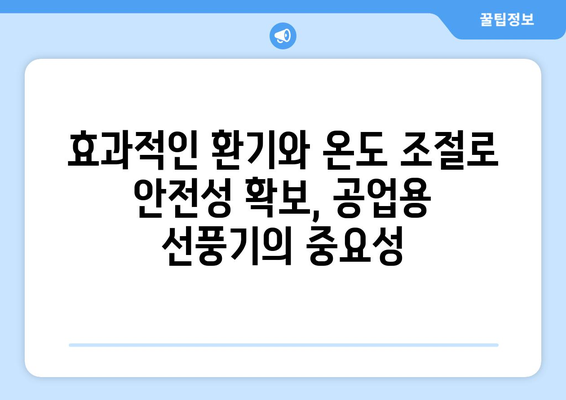 꿀팁정보

효과적인 환기와 온도 조절로 안전성 확보, 공업용 선풍기의 중요성